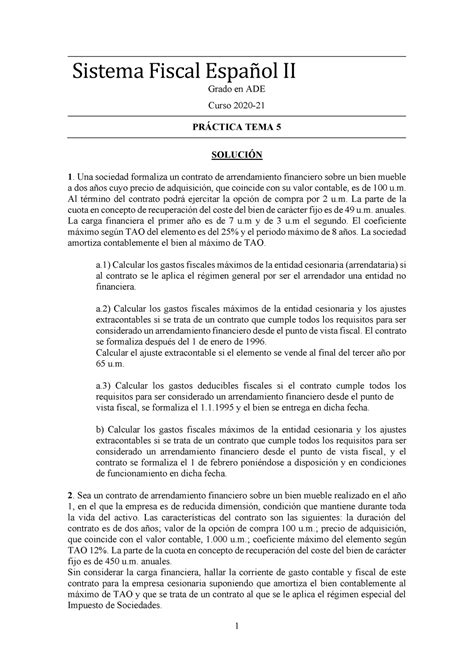 Sistema Fiscal Español II

Grado en ADE

Curso 2020-21

PRÁCTICA TEMA 5

SOLUCIÓN

1. Una sociedad formaliza un contrato de arrendamiento financiero sobre un bien mueble a dos años cuyo precio de adquisición, que coincide con su valor contable, es de 100 u.m. Al término del contrato podrá ejercitar la opción de compra por 2 u.m. La parte de la cuota en concepto de recuperación del coste del bien de carácter fijo es de 49 u.m. anuales. La carga financiera el primer año es de 7 u.m y de 3 u.m el segundo. El coeficiente máximo según TAO del elemento es del 25% y el periodo máximo de 8 años. La sociedad amortiza contablemente el bien al máximo de TAO.

a.1) Calcular los gastos fiscales máximos de la entidad cesionaria (arrendataria) si al contrato se le aplica el régimen general por ser el arrendador una entidad no financiera.

a.2) Calcular los gastos fiscales máximos de la entidad cesionaria y los ajustes extracontables si se trata de un contrato que cumple todos los requisitos para ser considerado un arrendamiento financiero desde el punto de vista fiscal. El contrato se formaliza después del 1 de enero de 1996.
Calcular el ajuste extracontable si el elemento se vende al final del tercer año por 65 u.m.

a.3) Calcular los gastos deducibles fiscales si el contrato cumple todos los requisitos para ser considerado un arrendamiento financiero desde el punto de vista fiscal, se formaliza el 1.1.1995 y el bien se entrega en dicha fecha.

b) Calcular los gastos fiscales máximos de la entidad cesionaria y los ajustes extracontables si se trata de un contrato que cumple todos los requisitos para ser considerado un arrendamiento financiero desde el punto de vista fiscal, y el contrato se formaliza el 1 de febrero poniéndose a disposición y en condiciones de funcionamiento en dicha fecha.

2. Sea un contrato de arrendamiento financiero sobre un bien mueble realizado en el año 1, en el que la empresa es de reducida dimensión, condición que mantiene durante toda la vida del activo. Las características del contrato son las siguientes: la duración del contrato es de dos años; valor de la opción de compra 100 u.m.; precio de adquisición, que coincide con el valor contable, 1.000 u.m.; coeficiente máximo del elemento según TAO 12%. La parte de la cuota en concepto de recuperación del coste del bien de carácter fijo es de 450 u.m. anuales.
Sin considerar la carga financiera, hallar la corriente de gasto contable y fiscal de este contrato para la empresa cesionaria suponiendo que amortiza el bien contablemente al máximo de TAO y que se trata de un contrato al que se le aplica el régimen especial del Impuesto de Sociedades.

1